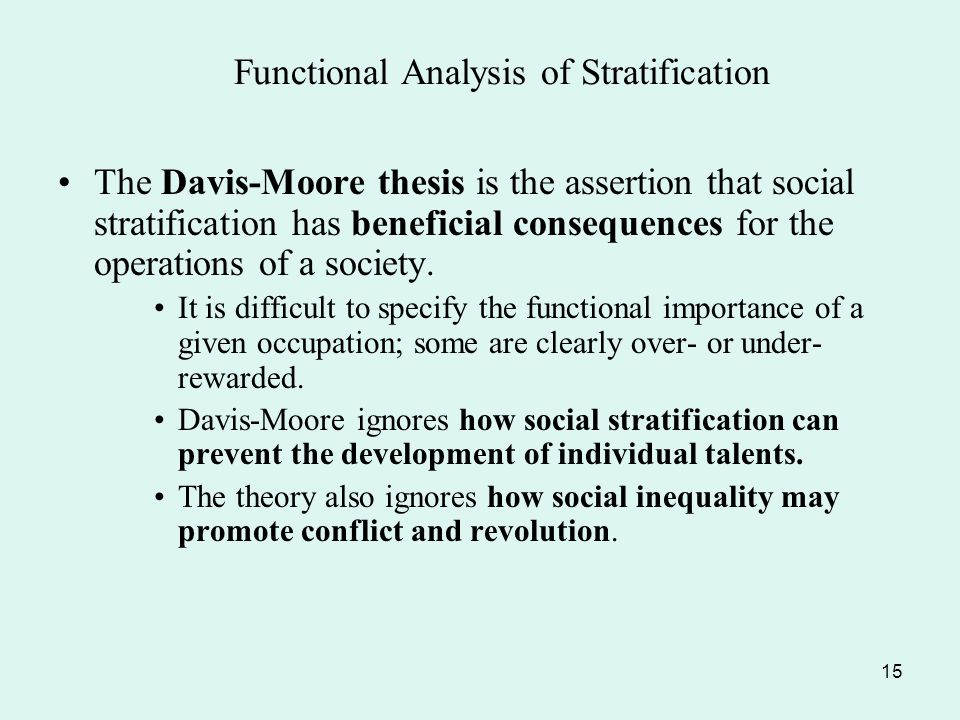 Functional Analysis of Stratification

• The Davis-Moore thesis is the assertion that social stratification has beneficial consequences for the operations of a society.

• It is difficult to specify the functional importance of a given occupation; some are clearly over- or under-rewarded.

• Davis-Moore ignores how social stratification can prevent the development of individual talents.

• The theory also ignores how social inequality may promote conflict and revolution.

15